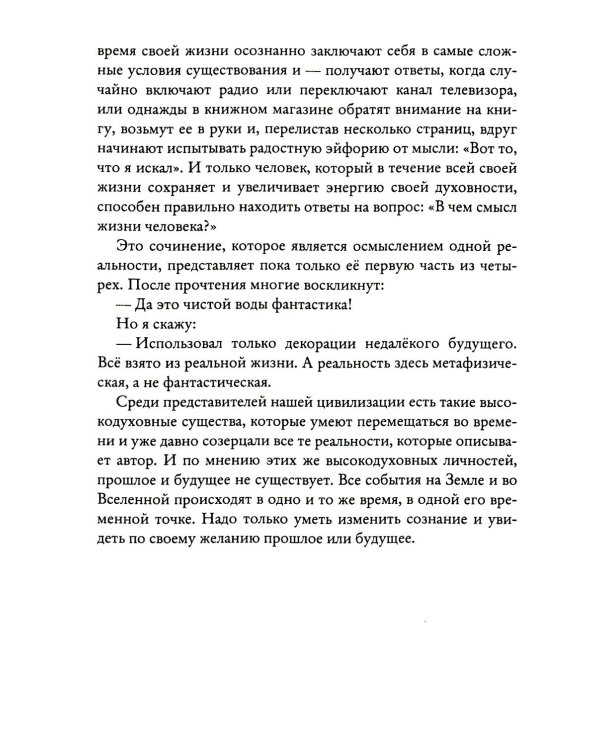 время своей жизни осознанно заключают себя в самые сложные условия существования и — получают ответы, когда случайно включают радио или переключают канал телевизора, или однажды в книжном магазине обратят внимание на книгу, возьмут ее в руки и, перелистав несколько страниц, вдруг начинают испытывать радостную эйфорию от мысли: «Вот то, что я искал». И только человек, который в течение всей своей жизни сохраняет и увеличивает энергию своей духовности, способен правильно находить ответы на вопрос: «В чем смысл жизни человека?»

Это сочинение, которое является осмыслением одной реальности, представляет пока только её первую часть из четырех. После прочтения многие воскликнут:

— Да это чистой воды фантастика!

Но я скажу:

— Использовал только декорации недалёкого будущего. Всё взято из реальной жизни. А реальность здесь метафизическая, а не фантастическая.

Среди представителей нашей цивилизации есть такие высокодуховные существа, которые умеют перемещаться во времени и уже давно созерцали все те реальности, которые описывает автор. И по мнению этих же высокодуховных личностей, прошлое и будущее не существует. Все события на Земле и во Вселенной происходят в одно и то же время, в одной его временной точке. Надо только уметь изменить сознание и увидеть по своему желанию прошлое или будущее.